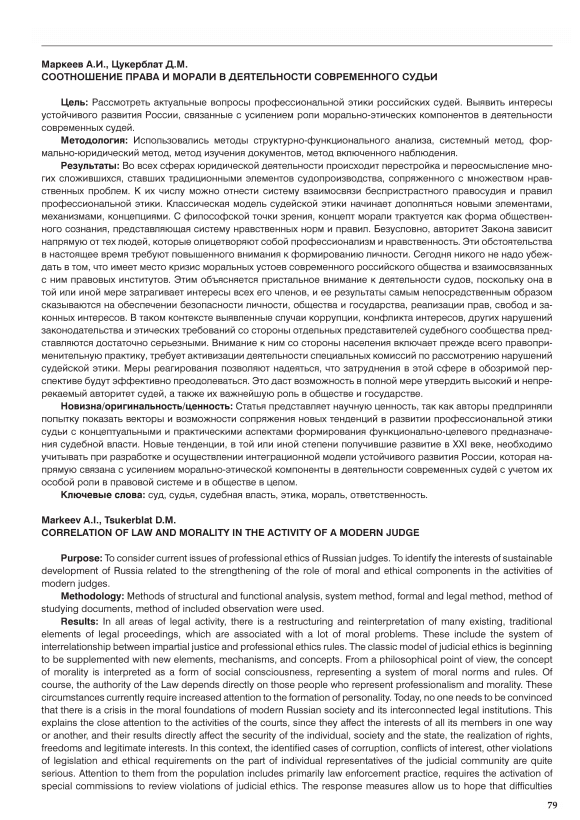 Маркеев А.И., Цукерблат Д.М.
СООТНОШЕНИЕ ПРАВА И МОРАЛИ В ДЕЯТЕЛЬНОСТИ СОВРЕМЕННОГО СУДЬИ

Цель: Рассмотреть актуальные вопросы профессиональной этики российских судей. Выявить интересы устойчивого развития России, связанные с усилением роли морально-этических компонентов в деятельности современных судей.

Методология: Использовались методы структурно-функционального анализа, системный метод, формально-юридический метод, метод изучения документов, метод включенного наблюдения.

Результаты: Во всех сферах юридической деятельности происходит перестройка и переосмысление многих сложившихся, ставших традиционными элементов судопроизводства, сопряженного с множеством нравственных проблем. К их числу можно отнести систему взаимосвязи беспристрастного правосудия и правил профессиональной этики. Классическая модель судейской этики начинает дополняться новыми элементами, механизмами, концепциями. С философской точки зрения, концепт морали трактуется как форма общественного сознания, представляющая систему нравственных норм и правил. Безусловно, авторитет Закона зависит напрямую от тех людей, которые олицетворяют собой профессионализм и нравственность. Эти обстоятельства в настоящее время требуют повышенного внимания к формированию личности. Сегодня никого не надо убеждать в том, что имеет место кризис моральных устоев современного российского общества и взаимосвязанных с ним правовых институтов. Этим объясняется пристальное внимание к деятельности судов, поскольку она в той или иной мере затрагивает интересы всех его членов, и ее результаты самым непосредственным образом сказываются на обеспечении безопасности личности, общества и государства, реализации прав, свобод и законных интересов. В таком контексте выявленные случаи коррупции, конфликта интересов, других нарушений законодательства и этических требований со стороны отдельных представителей судебного сообщества представляются достаточно серьезными. Внимание к ним со стороны населения включает прежде всего правоприменительную практику, требует активизации деятельности специальных комиссий по рассмотрению нарушений судейской этики. Меры реагирования позволяют надеяться, что затруднения в этой сфере в обозримой перспективе будут эффективно преодолеваться. Это даст возможность в полной мере утвердить высокий и непререкаемый авторитет судей, а также их важнейшую роль в обществе и государстве.

Новизна/оригинальность/ценность: Статья представляет научную ценность, так как авторы предприняли попытку показать векторы и возможности сопряжения новых тенденций в развитии профессиональной этики судьи с концептуальными и практическими аспектами формирования функционально-целевого предназначения судебной власти. Новые тенденции, в той или иной степени получившие развитие в XXI веке, необходимо учитывать при разработке и осуществлении интеграционной модели устойчивого развития России, которая напрямую связана с усилением морально-этической компоненты в деятельности современных судей с учетом их особой роли в правовой системе и в обществе в целом.

Ключевые слова: суд, судья, судебная власть, этика, мораль, ответственность.

Markeev A.I., Tsukerblat D.M.
CORRELATION OF LAW AND MORALITY IN THE ACTIVITY OF A MODERN JUDGE

Purpose: To consider current issues of professional ethics of Russian judges. To identify the interests of sustainable development of Russia related to the strengthening of the role of moral and ethical components in the activities of modern judges.

Methodology: Methods of structural and functional analysis, system method, formal and legal method, method of studying documents, method of included observation were used.

Results: In all areas of legal activity, there is a restructuring and reinterpretation of many existing, traditional elements of legal proceedings, which are associated with a lot of moral problems. These include the system of interrelationship between impartial justice and professional ethics rules. The classic model of judicial ethics is beginning to be supplemented with new elements, mechanisms, and concepts. From a philosophical point of view, the concept of morality is interpreted as a form of social consciousness, representing a system of moral norms and rules. Of course, the authority of the Law depends directly on those people who represent professionalism and morality. These circumstances currently require increased attention to the formation of personality. Today, no one needs to be convinced that there is a crisis in the moral foundations of modern Russian society and its interconnected legal institutions. This explains the close attention to the activities of the courts, since they affect the interests of all its members in one way or another, and their results directly affect the security of the individual, society and the state, the realization of rights, freedoms and legitimate interests. In this context, the identified cases of corruption, conflicts of interest, other violations of legislation and ethical requirements on the part of individual representatives of the judicial community are quite serious. Attention to them from the population includes primarily law enforcement practice, requires the activation of special commissions to review violations of judicial ethics. The response measures allow us to hope that difficulties

79